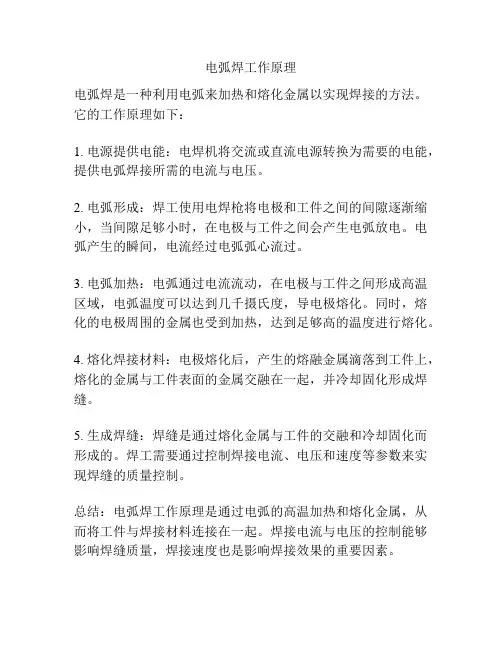 电弧焊工作原理

电弧焊是一种利用电弧来加热和熔化金属以实现焊接的方法。它的工作原理如下：

1. 电源提供电能：电焊机将交流或直流电源转换为需要的电能，提供电弧焊接所需的电流与电压。

2. 电弧形成：焊工使用电焊枪将电极和工件之间的间隙逐渐缩小，当间隙足够小时，在电极与工件之间会产生电弧放电。电弧产生的瞬间，电流经过电弧弧心流过。

3. 电弧加热：电弧通过电流流动，在电极与工件之间形成高温区域，电弧温度可以达到几千摄氏度，导电极熔化。同时，熔化的电极周围的金属也受到加热，达到足够高的温度进行熔化。

4. 熔化焊接材料：电极熔化后，产生的熔融金属滴落到工件上，熔化的金属与工件表面的金属交融在一起，并冷却固化形成焊缝。

5. 生成焊缝：焊缝是通过熔化金属与工件的交融和冷却固化而形成的。焊工需要通过控制焊接电流、电压和速度等参数来实现焊缝的质量控制。

总结：电弧焊工作原理是通过电弧的高温加热和熔化金属，从而将工件与焊接材料连接在一起。焊接电流与电压的控制能够影响焊缝质量，焊接速度也是影响焊接效果的重要因素。